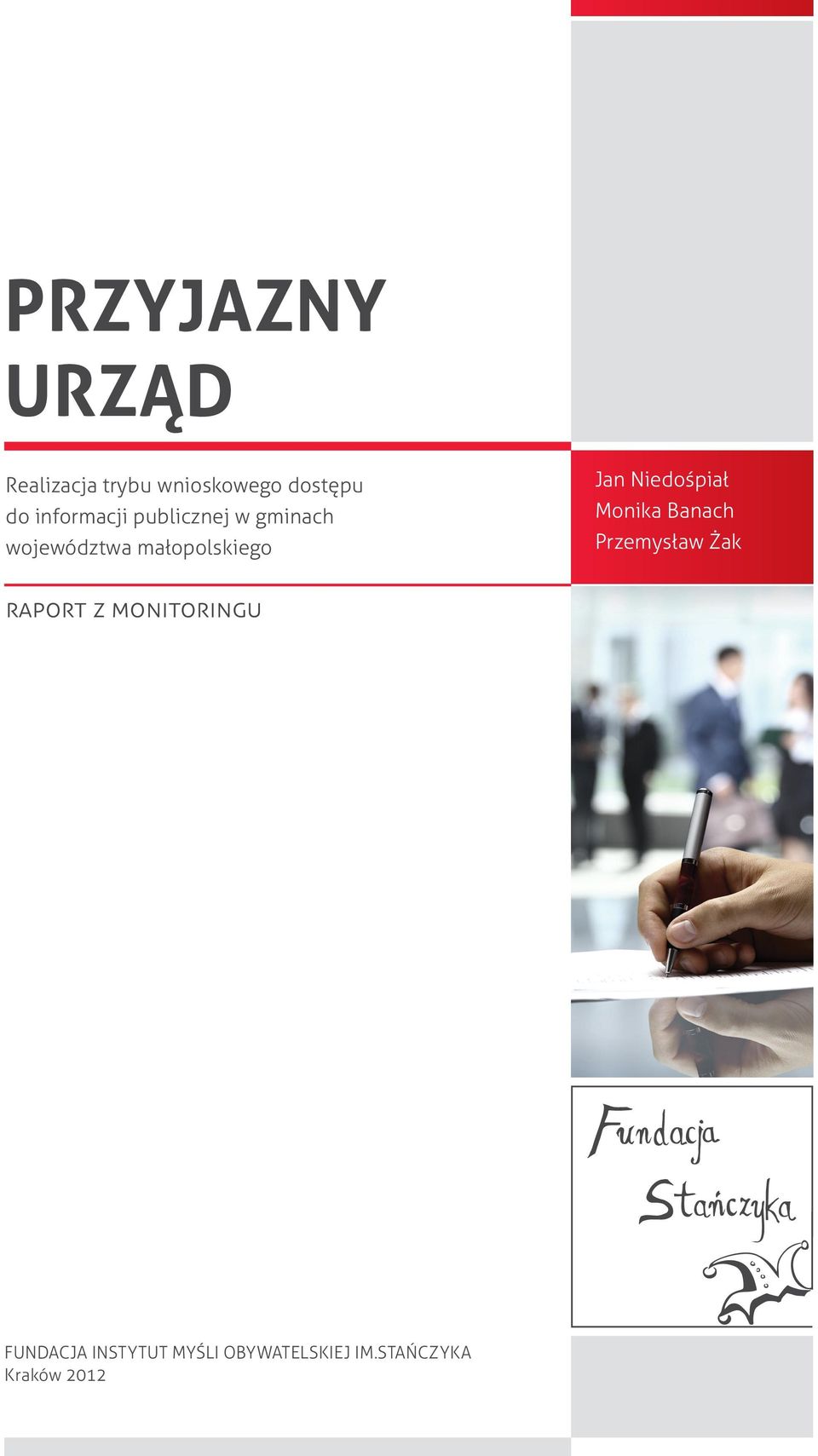 PRZYJAZNY URZĄD

Realizacja trybu wnioskowego dostępu do informacji publicznej w gminach województwa małopolskiego

Jan Niedośpiał
Monika Banach
Przemysław Żak

RAPORT Z MONITORINGU

Fundacja Stańczyka

FUNDACJA INSTYTUT MYŚLI OBYWATELSKIEJ IM.STAŃCZYKA
Kraków 2012